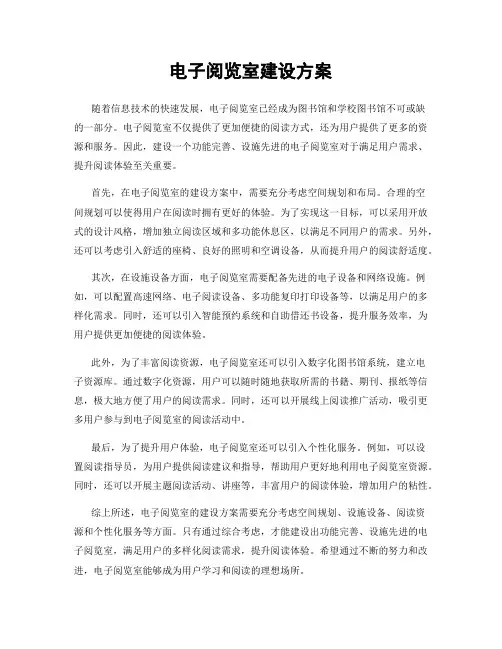 电子阅览室建设方案

随着信息技术的快速发展，电子阅览室已经成为图书馆和学校图书馆不可或缺的一部分。电子阅览室不仅提供了更加便捷的阅读方式，还为用户提供了更多的资源和服务。因此，建设一个功能完善、设施先进的电子阅览室对于满足用户需求、提升阅读体验至关重要。

首先，在电子阅览室的建设方案中，需要充分考虑空间规划和布局。合理的空间规划可以使得用户在阅读时拥有更好的体验。为了实现这一目标，可以采用开放式的设计风格，增加独立阅读区域和多功能休息区，以满足不同用户的需求。另外，还可以考虑引入舒适的座椅、良好的照明和空调设备，从而提升用户的阅读舒适度。

其次，在设施设备方面，电子阅览室需要配备先进的电子设备和网络设施。例如，可以配置高速网络、电子阅读设备、多功能复印打印设备等，以满足用户的多样化需求。同时，还可以引入智能预约系统和自助借还书设备，提升服务效率，为用户提供更加便捷的阅读体验。

此外，为了丰富阅读资源，电子阅览室还可以引入数字化图书馆系统，建立电子资源库。通过数字化资源，用户可以随时随地获取所需的书籍、期刊、报纸等信息，极大地方便了用户的阅读需求。同时，还可以开展线上阅读推广活动，吸引更多用户参与到电子阅览室的阅读活动中。

最后，为了提升用户体验，电子阅览室还可以引入个性化服务。例如，可以设置阅读指导员，为用户提供阅读建议和指导，帮助用户更好地利用电子阅览室资源。同时，还可以开展主题阅读活动、讲座等，丰富用户的阅读体验，增加用户的粘性。

综上所述，电子阅览室的建设方案需要充分考虑空间规划、设施设备、阅读资源和个性化服务等方面。只有通过综合考虑，才能建设出功能完善、设施先进的电子阅览室，满足用户的多样化阅读需求，提升阅读体验。希望通过不断的努力和改进，电子阅览室能够成为用户学习和阅读的理想场所。